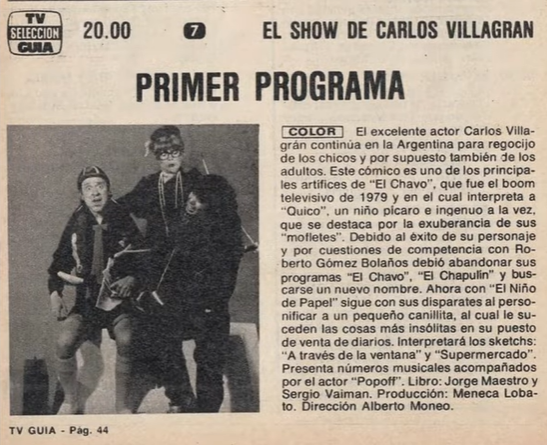 TV
SELECCION
GUIA

20.00

7

EL SHOW DE CARLOS VILLAGRAN

PRIMER PROGRAMA

COLOR El excelente actor Carlos Villagrán continúa en la Argentina para regocijo de los chicos y por supuesto también de los adultos. Este cómico es uno de los principales artífices de "El Chavo", que fue el boom televisivo de 1979 y en el cual interpreta a "Quico", un niño pícaro e ingenuo a la vez, que se destaca por la exuberancia de sus "mofletes". Debido al éxito de su personaje y por cuestiones de competencia con Roberto Gómez Bolaños debió abandonar sus programas "El Chavo", "El Chapulín" y buscarse un nuevo nombre. Ahora con "El Niño de Papel" sigue con sus disparates al personificar a un pequeño canillita, al cual le suceden las cosas más insólitas en su puesto de venta de diarios. Interpretará los sketchs: "A través de la ventana" y "Supermercado". Presenta números musicales acompañados por el actor "Popoff". Libro: Jorge Maestro y Sergio Vaiman. Producción: Meneca Lobato. Dirección Alberto Moneo.

TV GUIA - Pág. 44